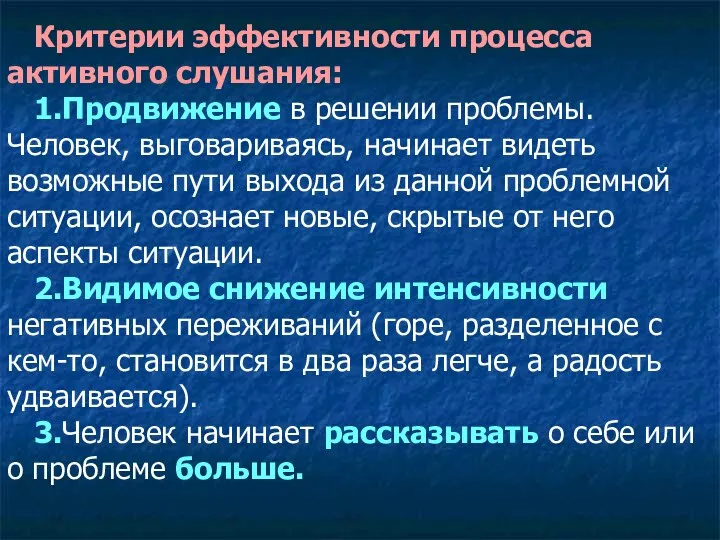 Критерии эффективности процесса активного слушания:

1.Продвижение в решении проблемы. Человек, выговариваясь, начинает видеть возможные пути выхода из данной проблемной ситуации, осознает новые, скрытые от него аспекты ситуации.

2.Видимое снижение интенсивности негативных переживаний (горе, разделенное с кем-то, становится в два раза легче, а радость удваивается).

3.Человек начинает рассказывать о себе или о проблеме больше.